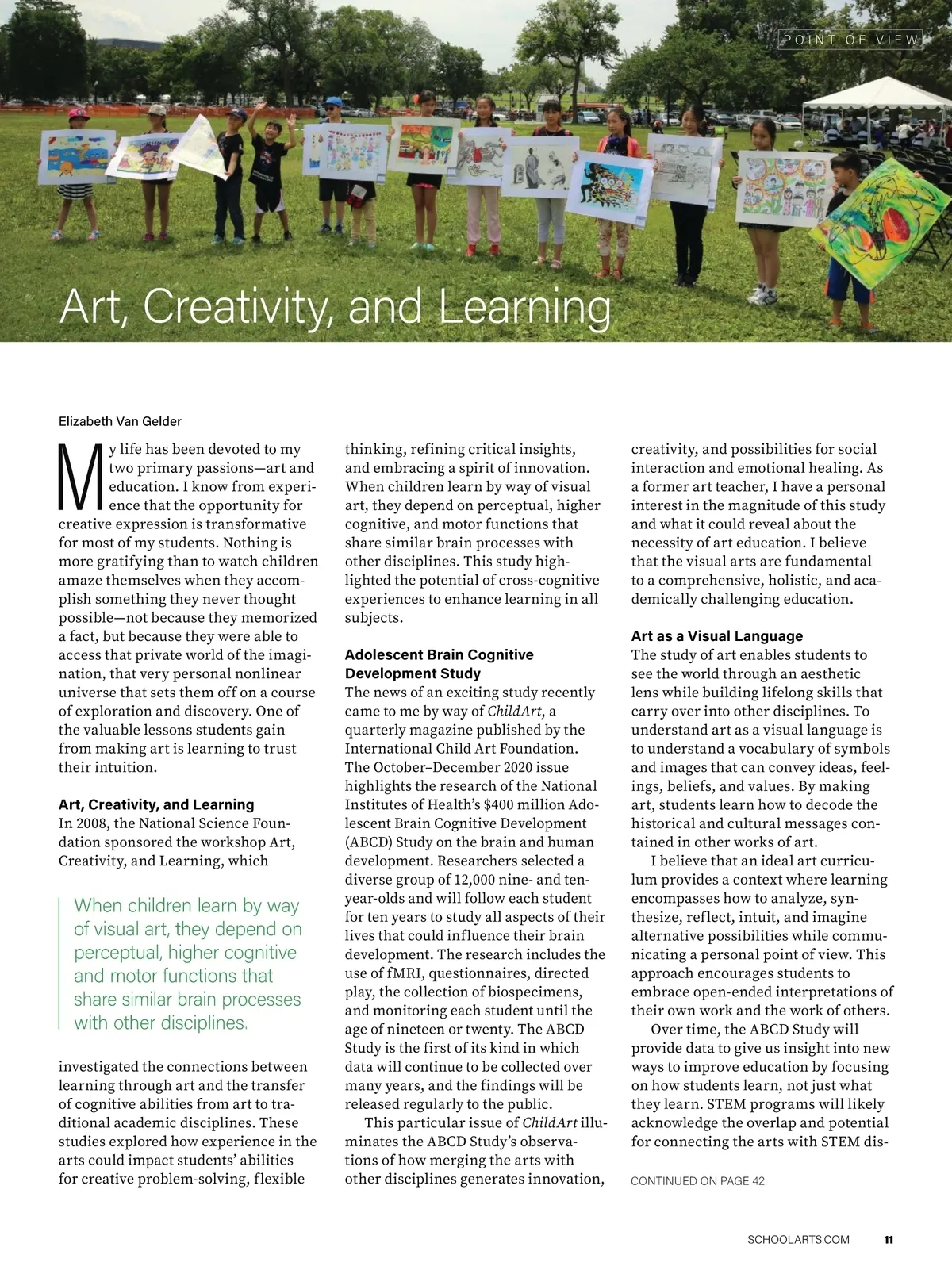 POINT OF VIEW

Art, Creativity, and Learning

Elizabeth Van Gelder

My life has been devoted to my two primary passions—art and education. I know from experience that the opportunity for creative expression is transformative for most of my students. Nothing is more gratifying than to watch children amaze themselves when they accomplish something they never thought possible—not because they memorized a fact, but because they were able to access that private world of the imagination, that very personal nonlinear universe that sets them off on a course of exploration and discovery. One of the valuable lessons students gain from making art is learning to trust their intuition.

Art, Creativity, and Learning
In 2008, the National Science Foundation sponsored the workshop Art, Creativity, and Learning, which

When children learn by way of visual art, they depend on perceptual, higher cognitive and motor functions that share similar brain processes with other disciplines.

investigated the connections between learning through art and the transfer of cognitive abilities from art to traditional academic disciplines. These studies explored how experience in the arts could impact students' abilities for creative problem-solving, flexible thinking, refining critical insights, and embracing a spirit of innovation. When children learn by way of visual art, they depend on perceptual, higher cognitive, and motor functions that share similar brain processes with other disciplines. This study highlighted the potential of cross-cognitive experiences to enhance learning in all subjects.

Adolescent Brain Cognitive Development Study
The news of an exciting study recently came to me by way of ChildArt, a quarterly magazine published by the International Child Art Foundation. The October–December 2020 issue highlights the research of the National Institutes of Health's $400 million Adolescent Brain Cognitive Development (ABCD) Study on the brain and human development. Researchers selected a diverse group of 12,000 nine- and ten-year-olds and will follow each student for ten years to study all aspects of their lives that could influence their brain development. The research includes the use of fMRI, questionnaires, directed play, the collection of biospecimens, and monitoring each student until the age of nineteen or twenty. The ABCD Study is the first of its kind in which data will continue to be collected over many years, and the findings will be released regularly to the public.

This particular issue of ChildArt illuminates the ABCD Study's observations of how merging the arts with other disciplines generates innovation, creativity, and possibilities for social interaction and emotional healing. As a former art teacher, I have a personal interest in the magnitude of this study and what it could reveal about the necessity of art education. I believe that the visual arts are fundamental to a comprehensive, holistic, and academically challenging education.

Art as a Visual Language
The study of art enables students to see the world through an aesthetic lens while building lifelong skills that carry over into other disciplines. To understand art as a visual language is to understand a vocabulary of symbols and images that can convey ideas, feelings, beliefs, and values. By making art, students learn how to decode the historical and cultural messages contained in other works of art.

I believe that an ideal art curriculum provides a context where learning encompasses how to analyze, synthesize, reflect, intuit, and imagine alternative possibilities while communicating a personal point of view. This approach encourages students to embrace open-ended interpretations of their own work and the work of others.

Over time, the ABCD Study will provide data to give us insight into new ways to improve education by focusing on how students learn, not just what they learn. STEM programs will likely acknowledge the overlap and potential for connecting the arts with STEM dis-

CONTINUED ON PAGE 42.

SCHOOLARTS.COM 11